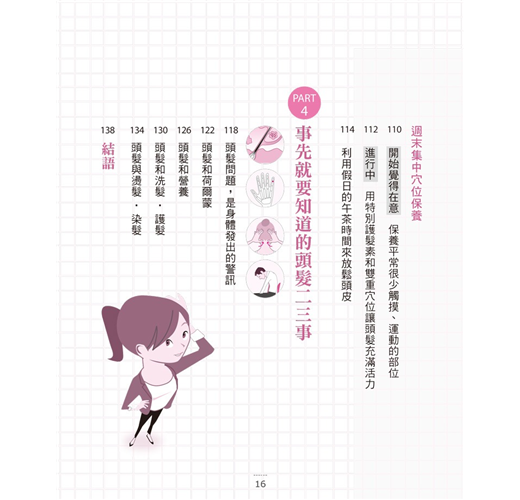 週末集中穴位保養

110 開始覺得在意 保養平常很少觸摸、運動的部位

112 進行中 用特別護髮素和雙重穴位讓頭髮充滿活力

114 利用假日的午茶時間來放鬆頭皮

PART 4

事先就要知道的頭髮二三事

118 頭髮問題，是身體發出的警訊

122 頭髮和荷爾蒙

126 頭髮和營養

130 頭髮和洗髮・護髮

134 頭髮與燙髮・染髮

138 結語

16